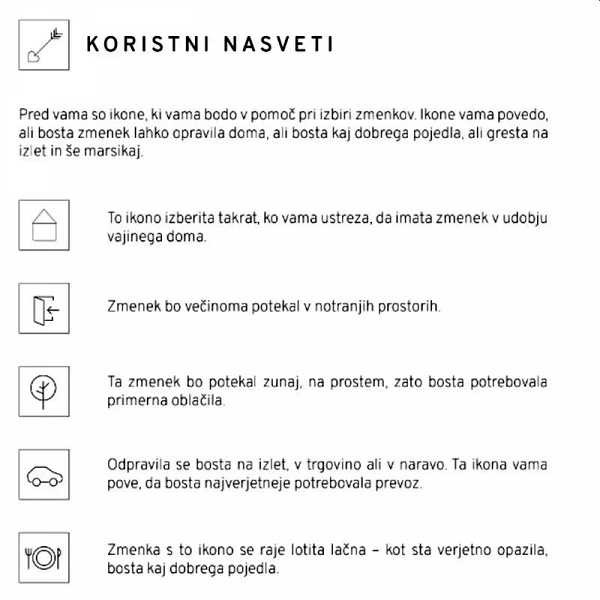 KORISTNI NASVETI

Pred vama so ikone, ki vama bodo v pomoč pri izbiri zmenkov. Ikone vama povedo, ali bosta zmenek lahko opravila doma, ali bosta kaj dobrega pojedla, ali gresta na izlet in še marsikaj.

To ikono izberita takrat, ko vama ustreza, da imata zmenek v udobju vajinega doma.

Zmenek bo večinoma potekal v notranjih prostorih.

Ta zmenek bo potekal zunaj, na prostem, zato bosta potrebovala primerna oblačila.

Odpravila se bosta na izlet, v trgovino ali v naravo. Ta ikona vama pove, da bosta najverjetneje potrebovala prevoz.

Zmenka s to ikono se raje lotita lačna – kot sta verjetno opazila, bosta kaj dobrega pojedla.